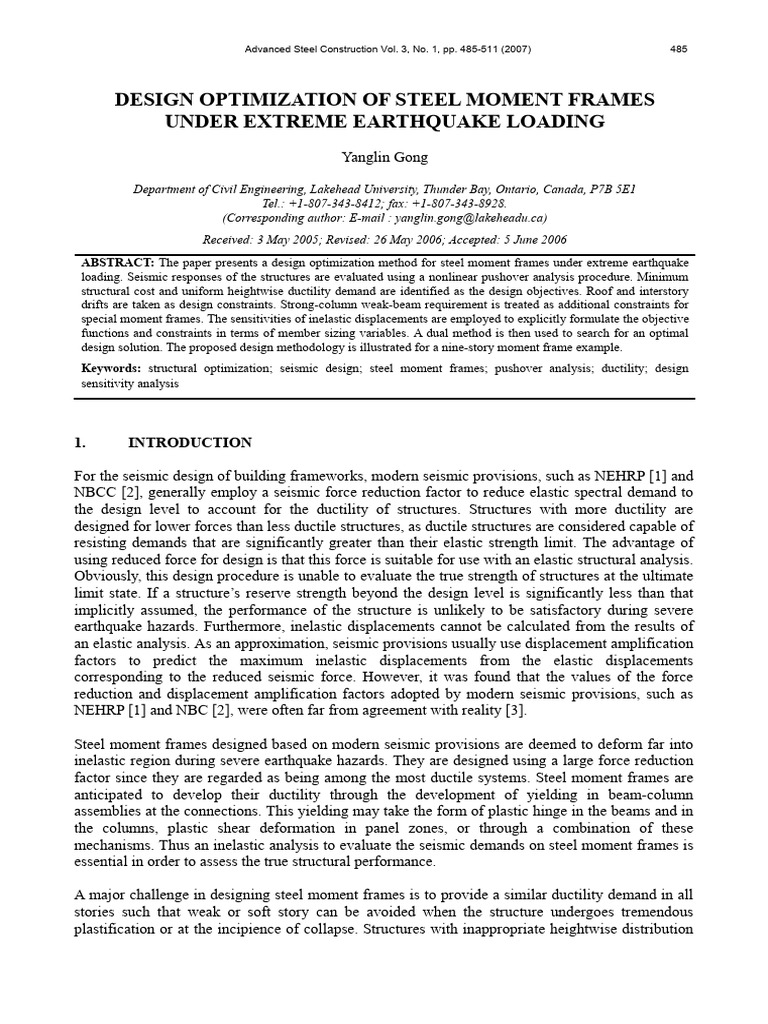 Advanced Steel Construction Vol. 3, No. 1, pp. 485-511 (2007) 485

DESIGN OPTIMIZATION OF STEEL MOMENT FRAMES UNDER EXTREME EARTHQUAKE LOADING

Yanglin Gong

Department of Civil Engineering, Lakehead University, Thunder Bay, Ontario, Canada, P7B 5E1
Tel.: +1-807-343-8412; fax: +1-807-343-8928.
(Corresponding author: E-mail : yanglin.gong@lakeheadu.ca)

Received: 3 May 2005; Revised: 26 May 2006; Accepted: 5 June 2006

ABSTRACT: The paper presents a design optimization method for steel moment frames under extreme earthquake loading. Seismic responses of the structures are evaluated using a nonlinear pushover analysis procedure. Minimum structural cost and uniform heightwise ductility demand are identified as the design objectives. Roof and interstory drifts are taken as design constraints. Strong-column weak-beam requirement is treated as additional constraints for special moment frames. The sensitivities of inelastic displacements are employed to explicitly formulate the objective functions and constraints in terms of member sizing variables. A dual method is then used to search for an optimal design solution. The proposed design methodology is illustrated for a nine-story moment frame example.

Keywords: structural optimization; seismic design; steel moment frames; pushover analysis; ductility; design sensitivity analysis

1. INTRODUCTION

For the seismic design of building frameworks, modern seismic provisions, such as NEHRP [1] and NBCC [2], generally employ a seismic force reduction factor to reduce elastic spectral demand to the design level to account for the ductility of structures. Structures with more ductility are designed for lower forces than less ductile structures, as ductile structures are considered capable of resisting demands that are significantly greater than their elastic strength limit. The advantage of using reduced force for design is that this force is suitable for use with an elastic structural analysis. Obviously, this design procedure is unable to evaluate the true strength of structures at the ultimate limit state. If a structure's reserve strength beyond the design level is significantly less than that implicitly assumed, the performance of the structure is unlikely to be satisfactory during severe earthquake hazards. Furthermore, inelastic displacements cannot be calculated from the results of an elastic analysis. As an approximation, seismic provisions usually use displacement amplification factors to predict the maximum inelastic displacements from the elastic displacements corresponding to the reduced seismic force. However, it was found that the values of the force reduction and displacement amplification factors adopted by modern seismic provisions, such as NEHRP [1] and NBC [2], were often far from agreement with reality [3].

Steel moment frames designed based on modern seismic provisions are deemed to deform far into inelastic region during severe earthquake hazards. They are designed using a large force reduction factor since they are regarded as being among the most ductile systems. Steel moment frames are anticipated to develop their ductility through the development of yielding in beam-column assemblies at the connections. This yielding may take the form of plastic hinge in the beams and in the columns, plastic shear deformation in panel zones, or through a combination of these mechanisms. Thus an inelastic analysis to evaluate the seismic demands on steel moment frames is essential in order to assess the true structural performance.

A major challenge in designing steel moment frames is to provide a similar ductility demand in all stories such that weak or soft story can be avoided when the structure undergoes tremendous plastification or at the incipience of collapse. Structures with inappropriate heightwise distribution